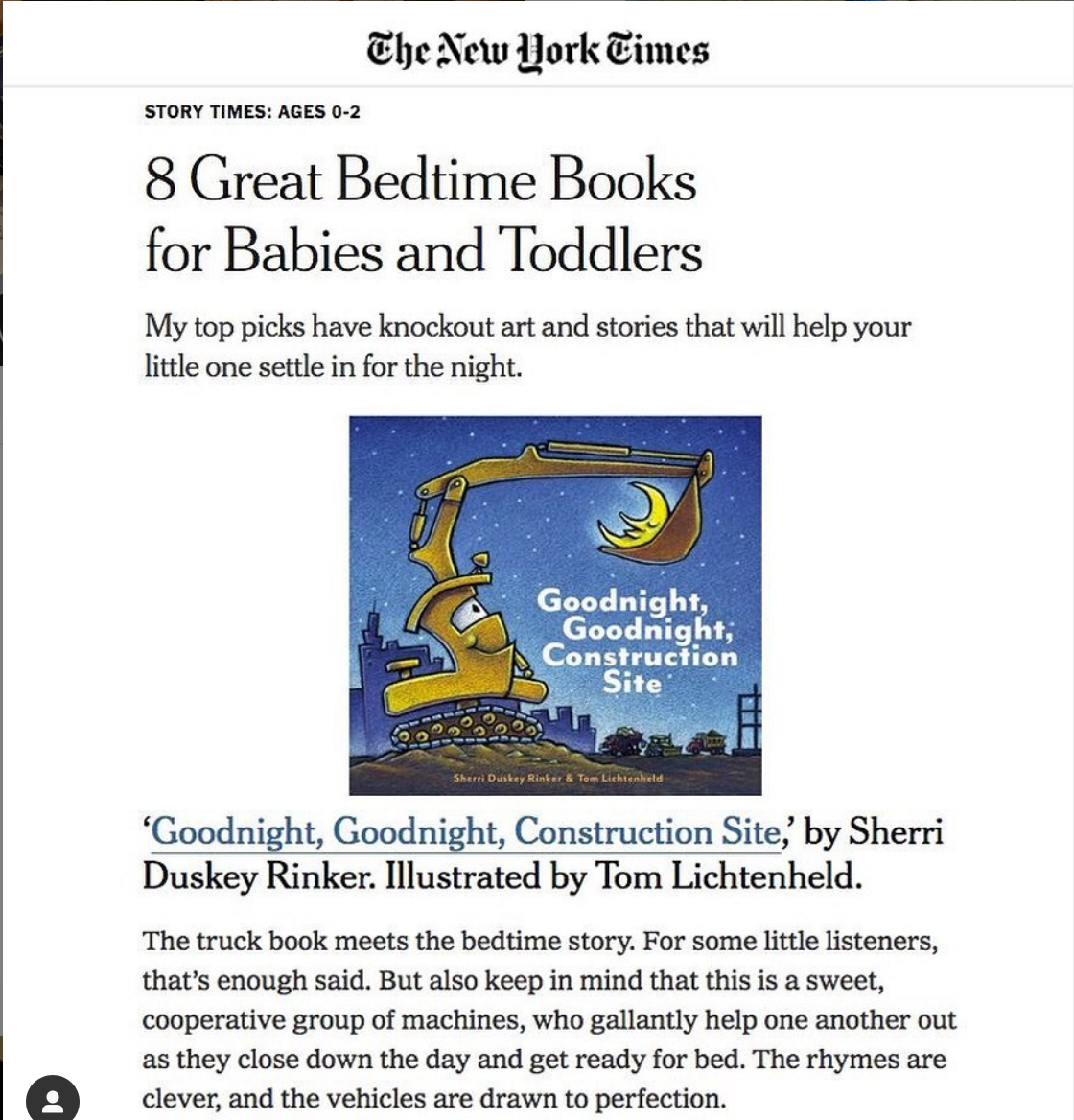 The New York Times

STORY TIMES: AGES 0-2

8 Great Bedtime Books for Babies and Toddlers

My top picks have knockout art and stories that will help your little one settle in for the night.

Goodnight, Goodnight, Construction Site

Sherri Duskey Rinker & Tom Lichtenheld

'Goodnight, Goodnight, Construction Site,' by Sherri Duskey Rinker. Illustrated by Tom Lichtenheld.

The truck book meets the bedtime story. For some little listeners, that's enough said. But also keep in mind that this is a sweet, cooperative group of machines, who gallantly help one another out as they close down the day and get ready for bed. The rhymes are clever, and the vehicles are drawn to perfection.